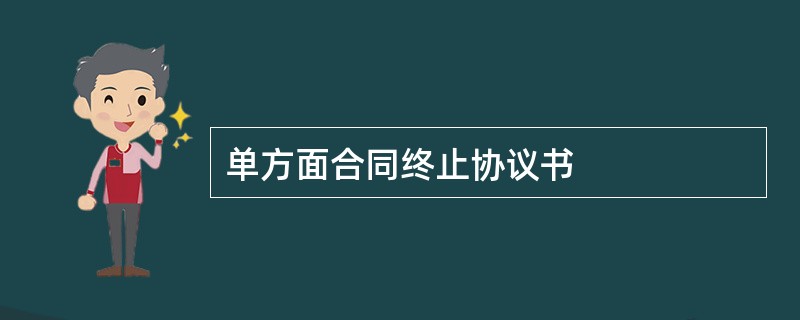 单方面合同终止协议书